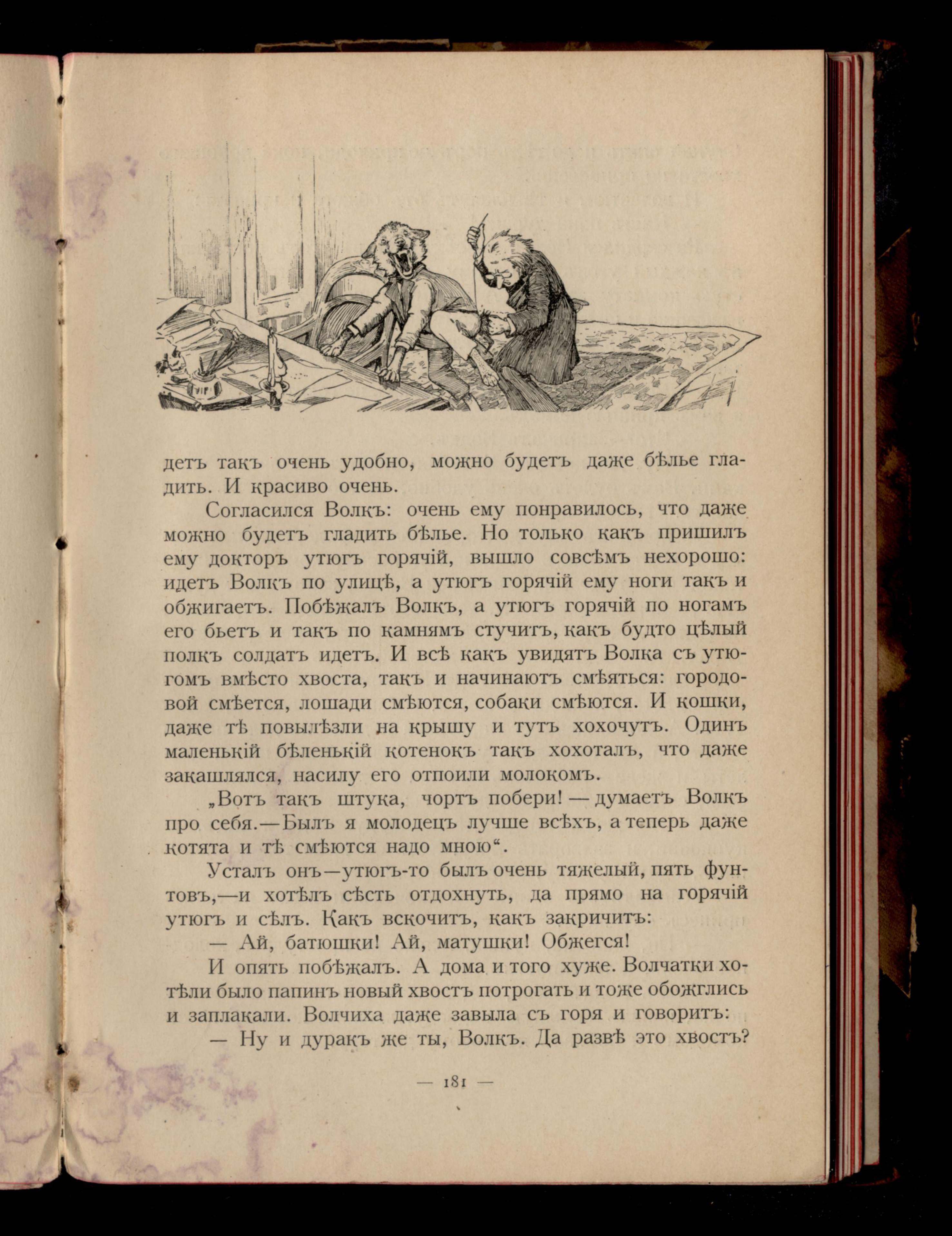 детъ такъ очень удобно, можно будетъ даже бѣлье гладить. И красиво очень.

Согласился Волкъ: очень ему понравилось, что даже можно будетъ гладить бѣлье. Но только какъ пришилъ ему докторъ утюгъ горячій, вышло совсѣмъ нехорошо: идетъ Волкъ по улицѣ, а утюгъ горячій ему ноги такъ и обжигаетъ. Побѣжалъ Волкъ, а утюгъ горячій по ногамъ его бьетъ и такъ по камнямъ стучитъ, какъ будто цѣлый полкъ солдатъ идетъ. И всѣ какъ увидятъ Волка съ утюгомъ вмѣсто хвоста, такъ и начинаютъ смѣяться: городовой смѣется, лошади смѣются, собаки смѣются. И кошки, даже тѣ повылѣзли на крышу и тутъ хохочутъ. Одинъ маленькій бѣленькій котенокъ такъ хохоталъ, что даже закашлялся, насилу его отпоили молокомъ.

„Вотъ такъ штука, чортъ побери! — думаетъ Волкъ про себя.— Былъ я молодецъ лучше всѣхъ, а теперь даже котята и тѣ смѣются надо мною“.

Усталъ онъ—утюгъ-то былъ очень тяжелый, пять фунтовъ,—и хотѣлъ сѣсть отдохнуть, да прямо на горячій утюгъ и сѣлъ. Какъ вскочитъ, какъ закричитъ:

— Ай, батюшки! Ай, матушки! Обжегся!

И опять побѣжалъ. А дома и того хуже. Волчатки хотѣли было папинъ новый хвостъ потрогать и тоже обожглись и заплакали. Волчиха даже завыла съ горя и говоритъ:

— Ну и дуракъ же ты, Волкъ. Да развѣ это хвостъ?

— 181 —